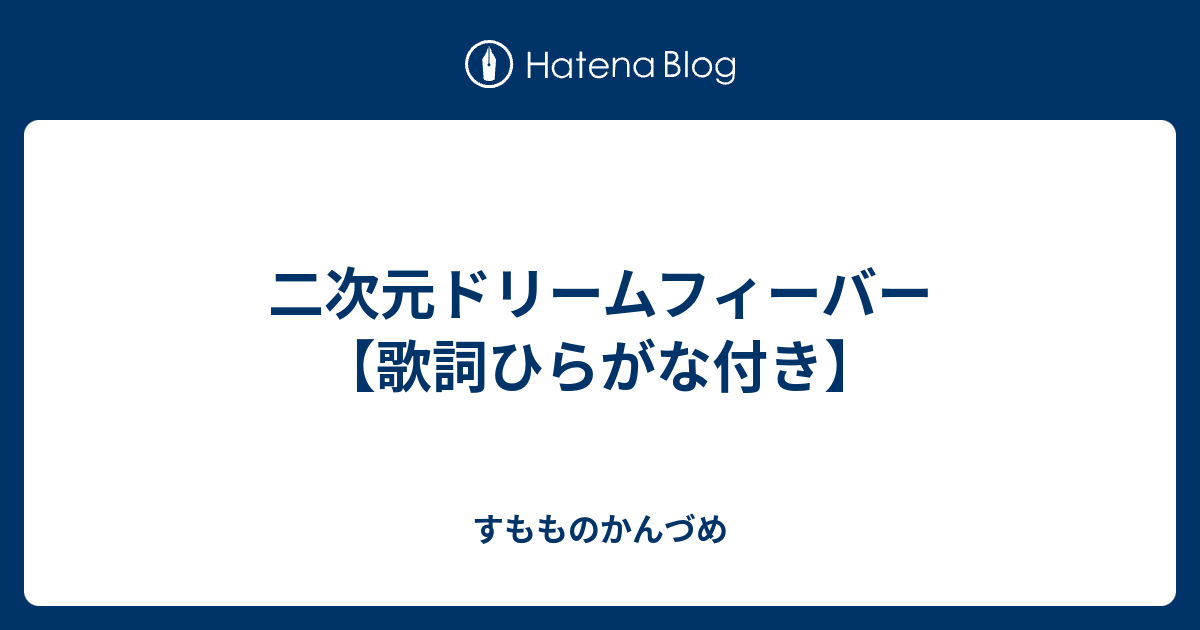 Hatena Blog

二次元ドリームフィーバー【歌詞ひらがな付き】

すもものかんづめ